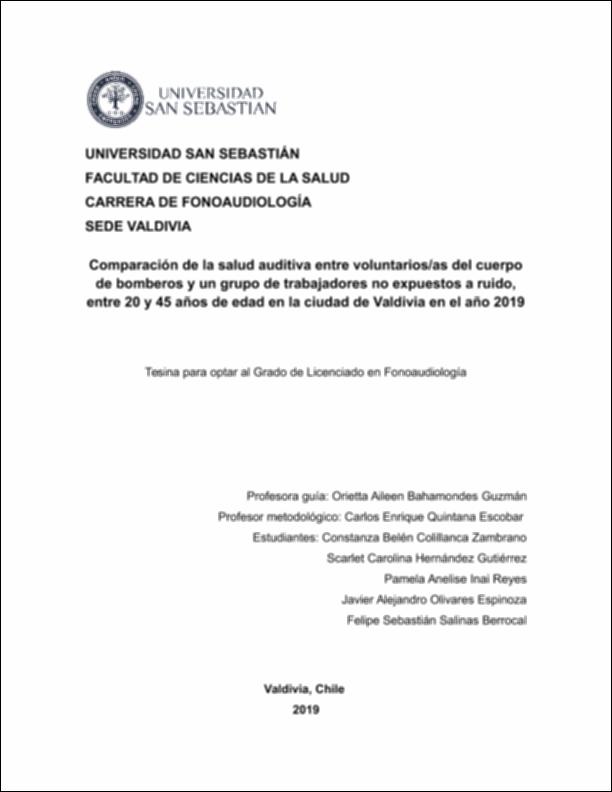 UNIVERSIDAD SAN SEBASTIAN

UNIVERSIDAD SAN SEBASTIÁN
FACULTAD DE CIENCIAS DE LA SALUD
CARRERA DE FONOAUDIOLOGÍA
SEDE VALDIVIA

Comparación de la salud auditiva entre voluntarios/as del cuerpo de bomberos y un grupo de trabajadores no expuestos a ruido, entre 20 y 45 años de edad en la ciudad de Valdivia en el año 2019

Tesina para optar al Grado de Licenciado en Fonoaudiología

Profesora guía: Orietta Aileen Bahamondes Guzmán
Profesor metodológico: Carlos Enrique Quintana Escobar
Estudiantes: Constanza Belén Colillanca Zambrano
Scarlet Carolina Hernández Gutiérrez
Pamela Anelise Inai Reyes
Javier Alejandro Olivares Espinoza
Felipe Sebastián Salinas Berrocal

Valdivia, Chile
2019